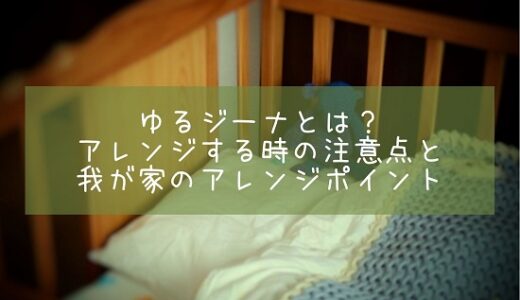 ゆるジーナとは？
アレンジする時の注意点と
我が家のアレンジポイント